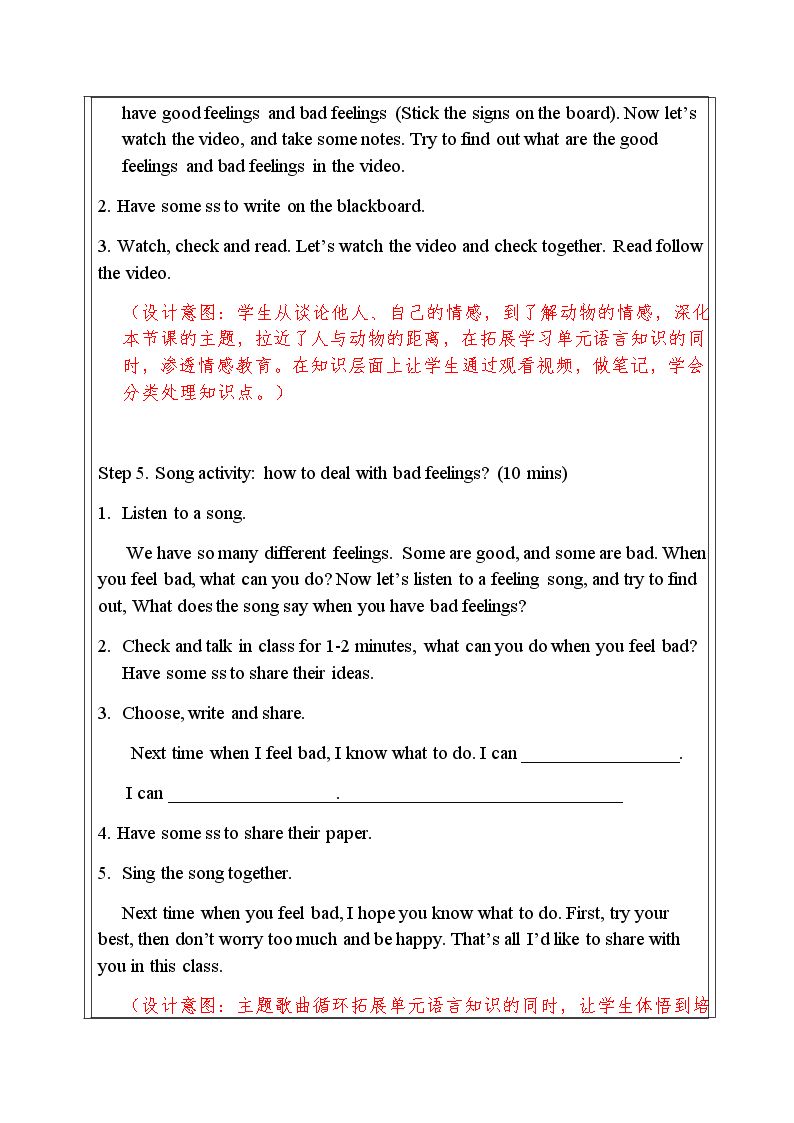 have good feelings and bad feelings (Stick the signs on the board). Now let's watch the video, and take some notes. Try to find out what are the good feelings and bad feelings in the video.

2. Have some ss to write on the blackboard.

3. Watch, check and read. Let's watch the video and check together. Read follow the video.

（设计意图：学生从谈论他人、自己的情感，到了解动物的情感，深化本节课的主题，拉近了人与动物的距离，在拓展学习单元语言知识的同时，渗透情感教育。在知识层面上让学生通过观看视频，做笔记，学会分类处理知识点。）

Step 5. Song activity: how to deal with bad feelings? (10 mins)

1. Listen to a song.

We have so many different feelings. Some are good, and some are bad. When you feel bad, what can you do? Now let's listen to a feeling song, and try to find out, What does the song say when you have bad feelings?

2. Check and talk in class for 1-2 minutes, what can you do when you feel bad? Have some ss to share their ideas.

3. Choose, write and share.

Next time when I feel bad, I know what to do. I can ____.

I can ____. ____

4. Have some ss to share their paper.

5. Sing the song together.

Next time when you feel bad, I hope you know what to do. First, try your best, then don't worry too much and be happy. That's all I'd like to share with you in this class.

（设计意图：主题歌曲循环拓展单元语言知识的同时，让学生体悟到培